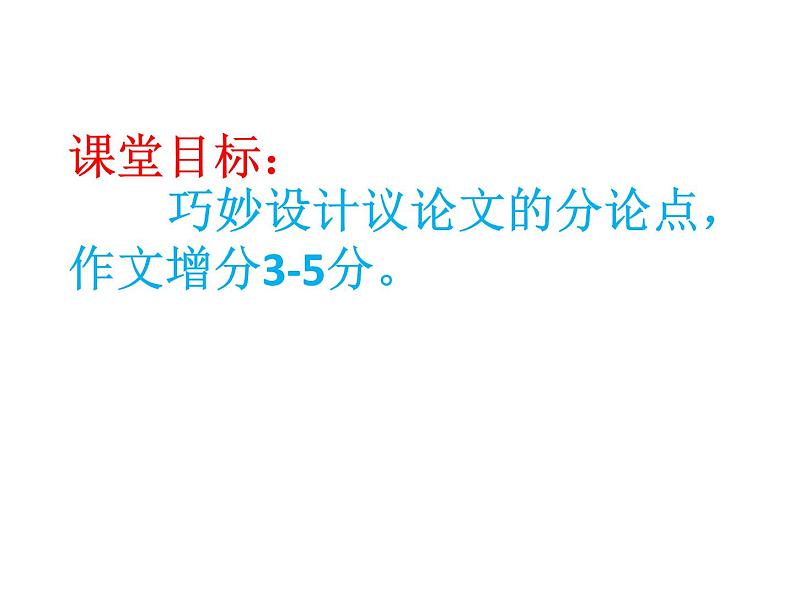 课堂目标：

巧妙设计议论文的分论点，作文增分3-5分。